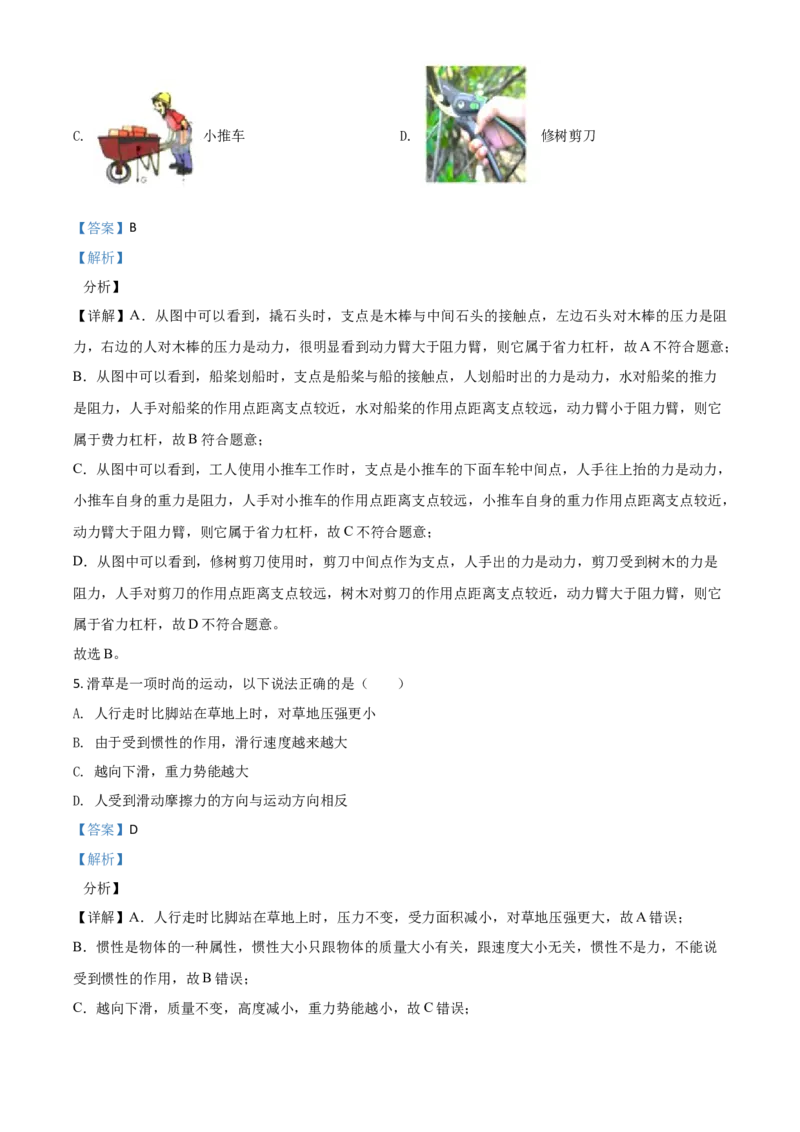 C. 小推车　　　　D. 修树剪刀

【答案】B

【解析】

分析】

【详解】A．从图中可以看到，撬石头时，支点是木棒与中间石头的接触点，左边石头对木棒的压力是阻力，右边的人对木棒的压力是动力，很明显看到动力臂大于阻力臂，则它属于省力杠杆，故A不符合题意；

B．从图中可以看到，船桨划船时，支点是船桨与船的接触点，人划船时出的力是动力，水对船桨的推力是阻力，人手对船桨的作用点距离支点较近，水对船桨的作用点距离支点较远，动力臂小于阻力臂，则它属于费力杠杆，故B符合题意；

C．从图中可以看到，工人使用小推车工作时，支点是小推车的下面车轮中间点，人手往上抬的力是动力，小推车自身的重力是阻力，人手对小推车的作用点距离支点较远，小推车自身的重力作用点距离支点较近，动力臂大于阻力臂，则它属于省力杠杆，故C不符合题意；

D．从图中可以看到，修树剪刀使用时，剪刀中间点作为支点，人手出的力是动力，剪刀受到树木的力是阻力，人手对剪刀的作用点距离支点较远，树木对剪刀的作用点距离支点较近，动力臂大于阻力臂，则它属于省力杠杆，故D不符合题意。

故选B。

5. 滑草是一项时尚的运动，以下说法正确的是（　　）

A. 人行走时比脚站在草地上时，对草地压强更小

B. 由于受到惯性的作用，滑行速度越来越大

C. 越向下滑，重力势能越大

D. 人受到滑动摩擦力的方向与运动方向相反

【答案】D

【解析】

分析】

【详解】A．人行走时比脚站在草地上时，压力不变，受力面积减小，对草地压强更大，故A错误；

B．惯性是物体的一种属性，惯性大小只跟物体的质量大小有关，跟速度大小无关，惯性不是力，不能说受到惯性的作用，故B错误；

C．越向下滑，质量不变，高度减小，重力势能越小，故C错误；